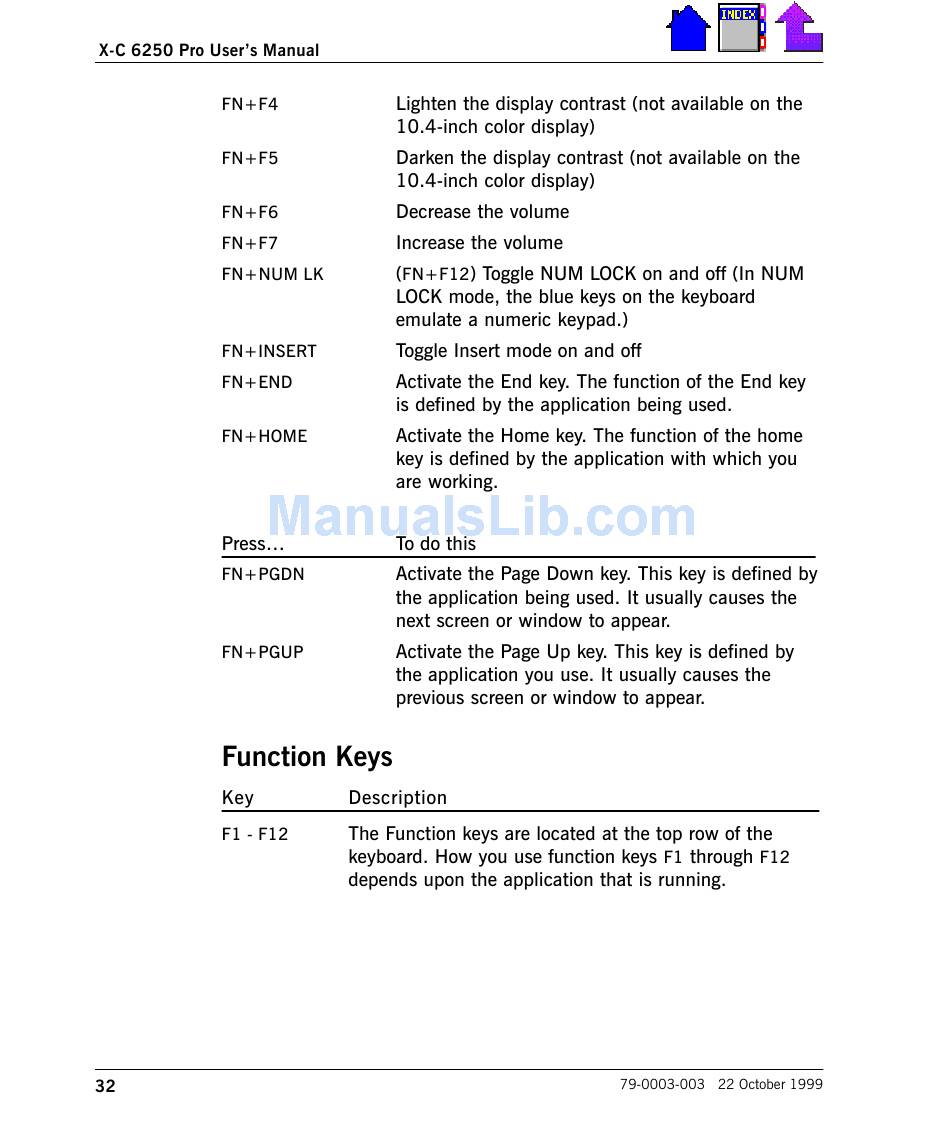 X-C 6250 Pro User's Manual

INDEX

| | |
|---|---|
| FN+F4 | Lighten the display contrast (not available on the 10.4-inch color display) |
| FN+F5 | Darken the display contrast (not available on the 10.4-inch color display) |
| FN+F6 | Decrease the volume |
| FN+F7 | Increase the volume |
| FN+NUM LK | (FN+F12) Toggle NUM LOCK on and off (In NUM LOCK mode, the blue keys on the keyboard emulate a numeric keypad.) |
| FN+INSERT | Toggle Insert mode on and off |
| FN+END | Activate the End key. The function of the End key is defined by the application being used. |
| FN+HOME | Activate the Home key. The function of the home key is defined by the application with which you are working. |

ManualsLib.com

| Press… | To do this |
|---|---|
| FN+PGDN | Activate the Page Down key. This key is defined by the application being used. It usually causes the next screen or window to appear. |
| FN+PGUP | Activate the Page Up key. This key is defined by the application you use. It usually causes the previous screen or window to appear. |

Function Keys

| Key | Description |
|---|---|
| F1 - F12 | The Function keys are located at the top row of the keyboard. How you use function keys F1 through F12 depends upon the application that is running. |

32

79-0003-003 22 October 1999